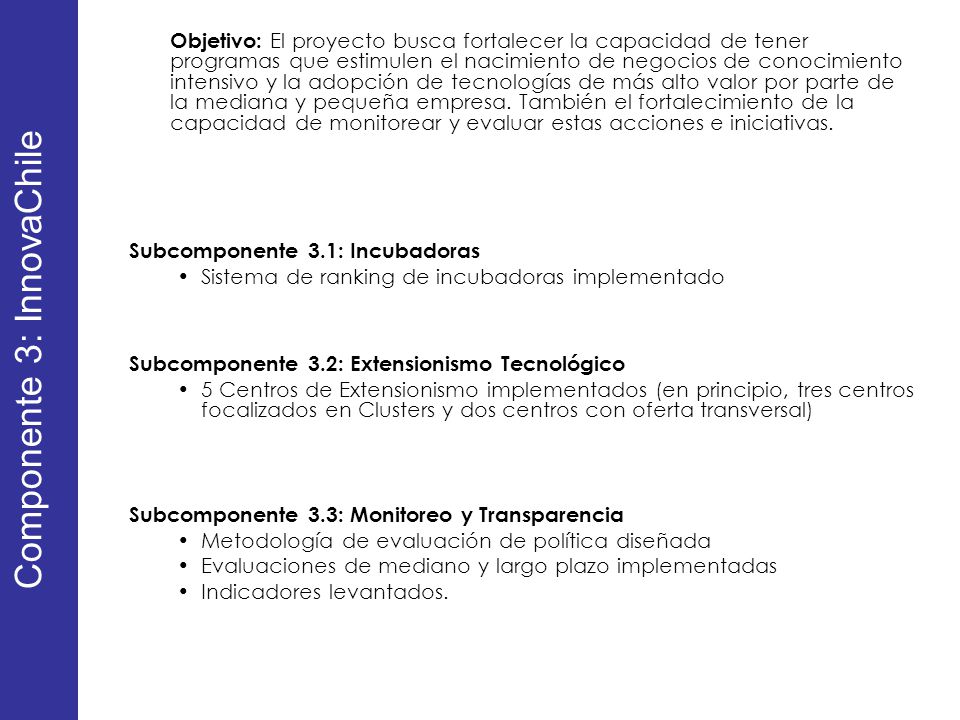 Componente 3: InnovaChile

Objetivo: El proyecto busca fortalecer la capacidad de tener programas que estimulen el nacimiento de negocios de conocimiento intensivo y la adopción de tecnologías de más alto valor por parte de la mediana y pequeña empresa. También el fortalecimiento de la capacidad de monitorear y evaluar estas acciones e iniciativas.

Subcomponente 3.1: Incubadoras
• Sistema de ranking de incubadoras implementado

Subcomponente 3.2: Extensionismo Tecnológico
• 5 Centros de Extensionismo implementados (en principio, tres centros focalizados en Clusters y dos centros con oferta transversal)

Subcomponente 3.3: Monitoreo y Transparencia
• Metodología de evaluación de política diseñada
• Evaluaciones de mediano y largo plazo implementadas
• Indicadores levantados.